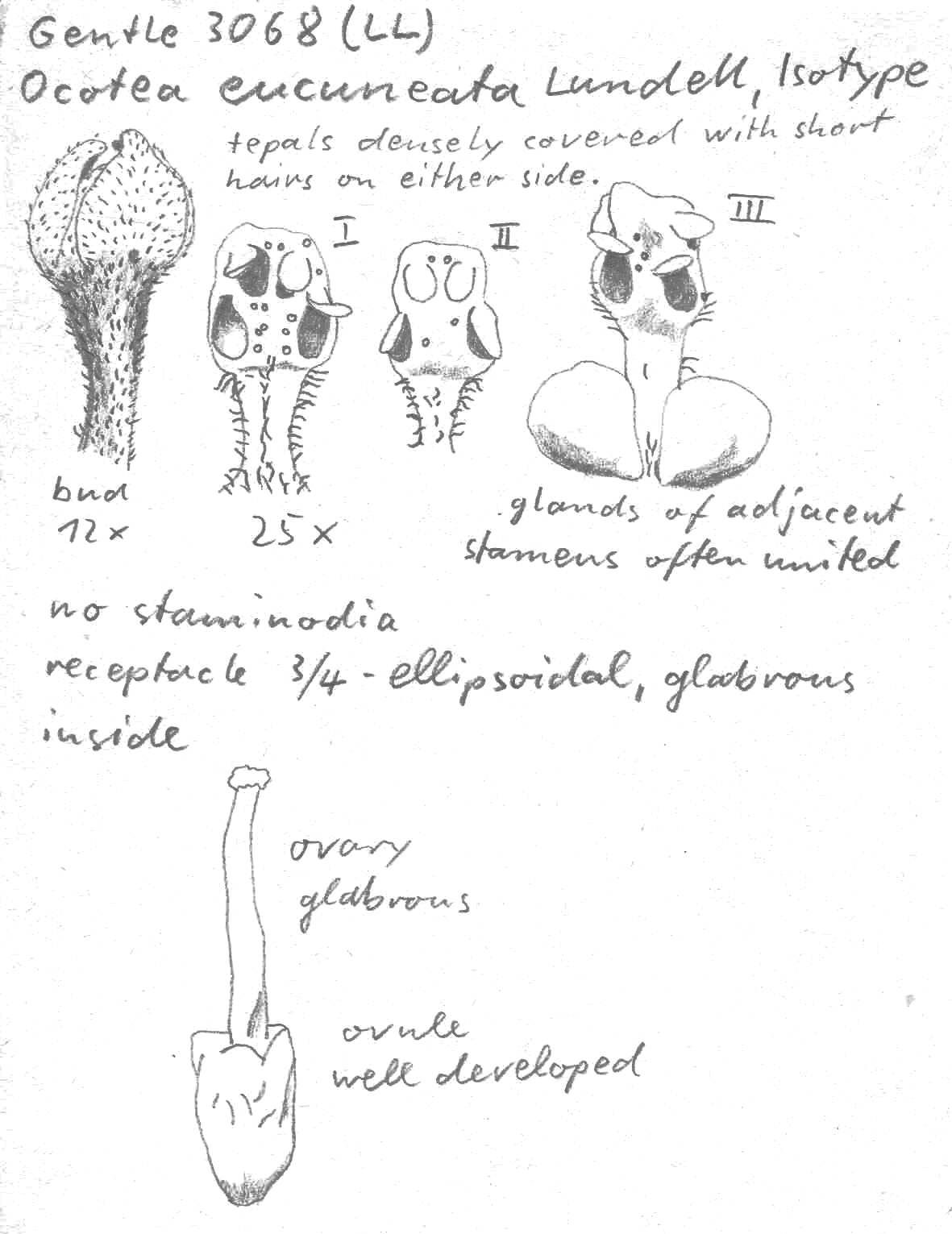 Gentle 3068 (LL)
Ocotea eucuneata Lundell, Isotype

tepals densely covered with short hairs on either side.

I

II

III

bud
12 x

25 x

glands of adjacent stamens often united

no staminodia
receptacle 3/4 - ellipsoidal, glabrous inside

ovary
glabrous

ovule
well developed